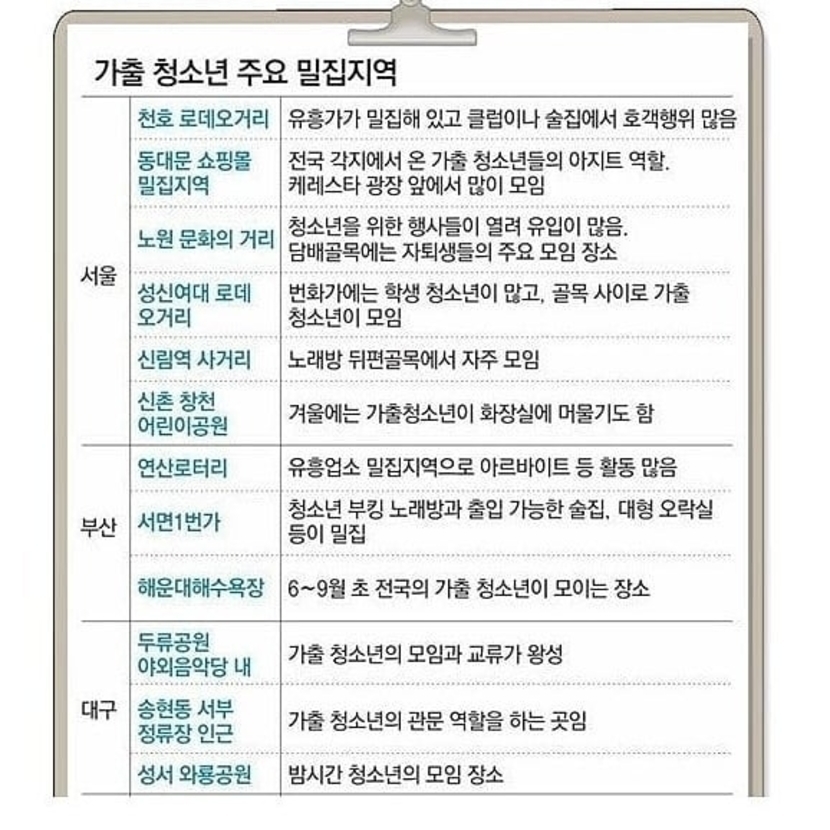 가출 청소년 주요 밀집지역

| | | |
|---|---|---|
| 서울 | 천호 로데오거리 | 유흥가가 밀집해 있고 클럽이나 술집에서 호객행위 많음 |
| | 동대문 쇼핑몰 밀집지역 | 전국 각지에서 온 가출 청소년들의 아지트 역할. 케레스타 광장 앞에서 많이 모임 |
| | 노원 문화의 거리 | 청소년을 위한 행사들이 열려 유입이 많음. 담배골목에는 자퇴생들의 주요 모임 장소 |
| | 성신여대 로데오거리 | 번화가에는 학생 청소년이 많고, 골목 사이로 가출 청소년이 모임 |
| | 신림역 사거리 | 노래방 뒤편골목에서 자주 모임 |
| | 신촌 창천 어린이공원 | 겨울에는 가출청소년이 화장실에 머물기도 함 |
| 부산 | 연산로터리 | 유흥업소 밀집지역으로 아르바이트 등 활동 많음 |
| | 서면1번가 | 청소년 부킹 노래방과 출입 가능한 술집, 대형 오락실 등이 밀집 |
| | 해운대해수욕장 | 6~9월 초 전국의 가출 청소년이 모이는 장소 |
| 대구 | 두류공원 야외음악당 내 | 가출 청소년의 모임과 교류가 왕성 |
| | 송현동 서부 정류장 인근 | 가출 청소년의 관문 역할을 하는 곳임 |
| | 성서 와룡공원 | 밤시간 청소년의 모임 장소 |